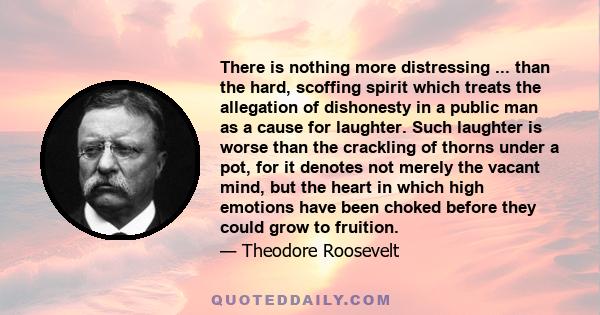 There is nothing more distressing ... than the hard, scoffing spirit which treats the allegation of dishonesty in a public man as a cause for laughter. Such laughter is worse than the crackling of thorns under a pot, for it denotes not merely the vacant mind, but the heart in which high emotions have been choked before they could grow to fruition.

— Theodore Roosevelt

QUOTEDDAILY.COM